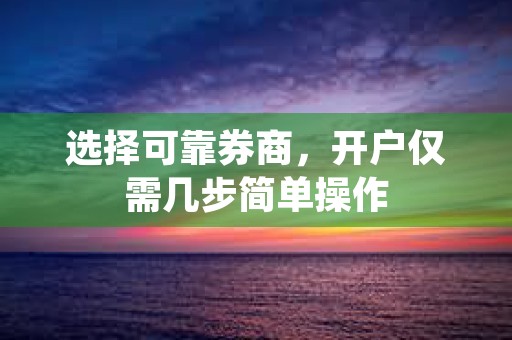 选择可靠券商，开户仅需几步简单操作